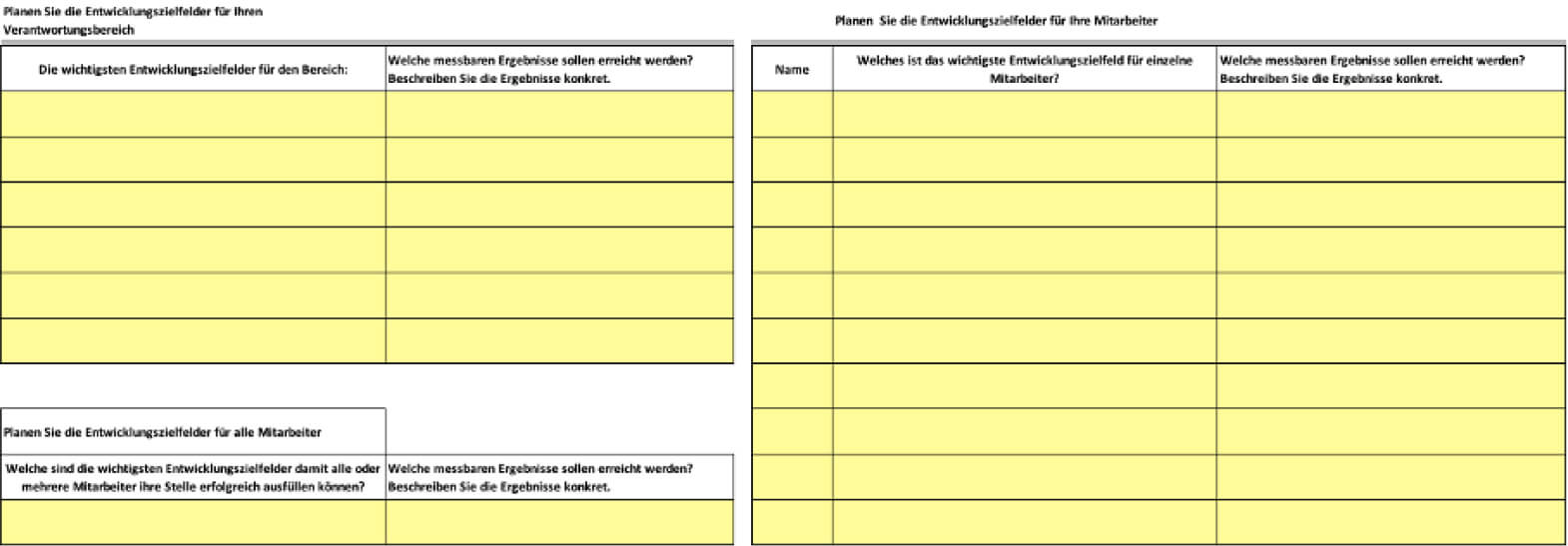 Planen Sie die Entwicklungszielfelder für Ihren Verantwortungsbereich

| Die wichtigsten Entwicklungszielfelder für den Bereich: | Welche messbaren Ergebnisse sollen erreicht werden? Beschreiben Sie die Ergebnisse konkret. |
|---|---|
| | |
| | |
| | |
| | |
| | |
| | |

Planen Sie die Entwicklungszielfelder für alle Mitarbeiter

| Welche sind die wichtigsten Entwicklungszielfelder damit alle oder mehrere Mitarbeiter ihre Stelle erfolgreich ausfüllen können? | Welche messbaren Ergebnisse sollen erreicht werden? Beschreiben Sie die Ergebnisse konkret. |
|---|---|
| | |

Planen Sie die Entwicklungszielfelder für Ihre Mitarbeiter

| Name | Welches ist das wichtigste Entwicklungszielfeld für einzelne Mitarbeiter? | Welche messbaren Ergebnisse sollen erreicht werden? Beschreiben Sie die Ergebnisse konkret. |
|---|---|---|
| | | |
| | | |
| | | |
| | | |
| | | |
| | | |
| | | |
| | | |
| | | |
| | | |